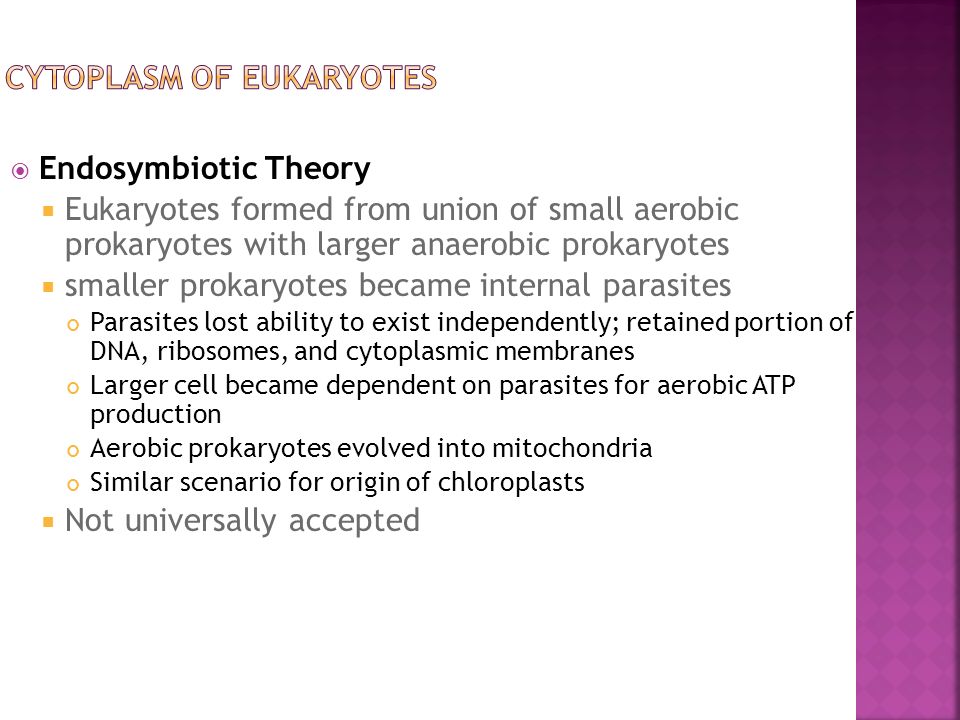 CYTOPLASM OF EUKARYOTES

Endosymbiotic Theory

Eukaryotes formed from union of small aerobic prokaryotes with larger anaerobic prokaryotes

smaller prokaryotes became internal parasites

Parasites lost ability to exist independently; retained portion of DNA, ribosomes, and cytoplasmic membranes

Larger cell became dependent on parasites for aerobic ATP production

Aerobic prokaryotes evolved into mitochondria

Similar scenario for origin of chloroplasts

Not universally accepted